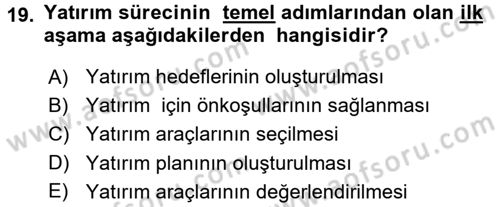 19. Yatırım sürecinin temel adımlarından olan ilk aşama aşağıdakilerden hangisidir?

A) Yatırım hedeflerinin oluşturulması
B) Yatırım için önkoşullarının sağlanması
C) Yatırım araçlarının seçilmesi
D) Yatırım planının oluşturulması
E) Yatırım araçlarının değerlendirilmesi

www.aofsoru.com